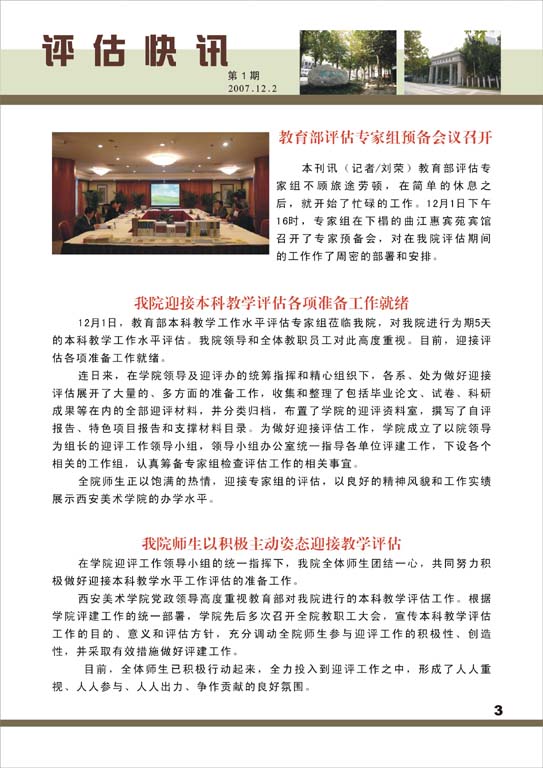 评估快讯

第1期
2007.12.2

教育部评估专家组预备会议召开

本刊讯（记者/刘荣）教育部评估专家组不顾旅途劳顿，在简单的休息之后，就开始了忙碌的工作。12月1日下午16时，专家组在下榻的曲江惠宾苑宾馆召开了专家预备会，对在我院评估期间的工作作了周密的部署和安排。

我院迎接本科教学评估各项准备工作就绪

12月1日，教育部本科教学工作水平评估专家组莅临我院，对我院进行为期5天的本科教学工作水平评估。我院领导和全体教职员工对此高度重视。目前，迎接评估各项准备工作就绪。

连日来，在学院领导及迎评办的统筹指挥和精心组织下，各系、处为做好迎接评估展开了大量的、多方面的准备工作，收集和整理了包括毕业论文、试卷、科研成果等在内的全部迎评材料，并分类归档，布置了学院的迎评资料室，撰写了自评报告、特色项目报告和支撑材料目录。为做好迎接评估工作，学院成立了以院领导为组长的迎评工作领导小组，领导小组办公室统一指导各单位评建工作，下设各个相关的工作组，认真筹备专家组检查评估工作的相关事宜。

全院师生正以饱满的热情，迎接专家组的评估，以良好的精神风貌和工作实绩展示西安美术学院的办学水平。

我院师生以积极主动姿态迎接教学评估

在学院迎评工作领导小组的统一指挥下，我院全体师生团结一心，共同努力积极做好迎接本科教学水平工作评估的准备工作。

西安美术学院党政领导高度重视教育部对我院进行的本科教学评估工作。根据学院评建工作的统一部署，学院先后多次召开全院教职工大会，宣传本科教学评估工作的目的、意义和评估方针，充分调动全院师生参与迎评工作的积极性、创造性，并采取有效措施做好评建工作。

目前，全体师生已积极行动起来，全力投入到迎评工作之中，形成了人人重视、人人参与、人人出力、争作贡献的良好氛围。

3